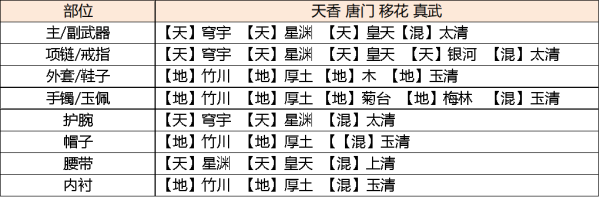 | 部位 | 天香 唐门 移花 真武 |
|---|---|
| 主/副武器 | 【天】穹宇 【天】星渊 【天】皇天【混】太清 |
| 项链/戒指 | 【天】穹宇 【天】星渊 【天】皇天 【天】银河 【混】太清 |
| 外套/鞋子 | 【地】竹川 【地】厚土 【地】木 【地】玉清 |
| 手镯/玉佩 | 【地】竹川 【地】厚土 【地】菊台 【地】梅林 【混】玉清 |
| 护腕 | 【天】穹宇 【天】星渊 【混】太清 |
| 帽子 | 【地】竹川 【地】厚土 【【混】玉清 |
| 腰带 | 【天】星渊 【天】皇天 【混】上清 |
| 内衬 | 【地】竹川 【地】厚土 【混】玉清 |